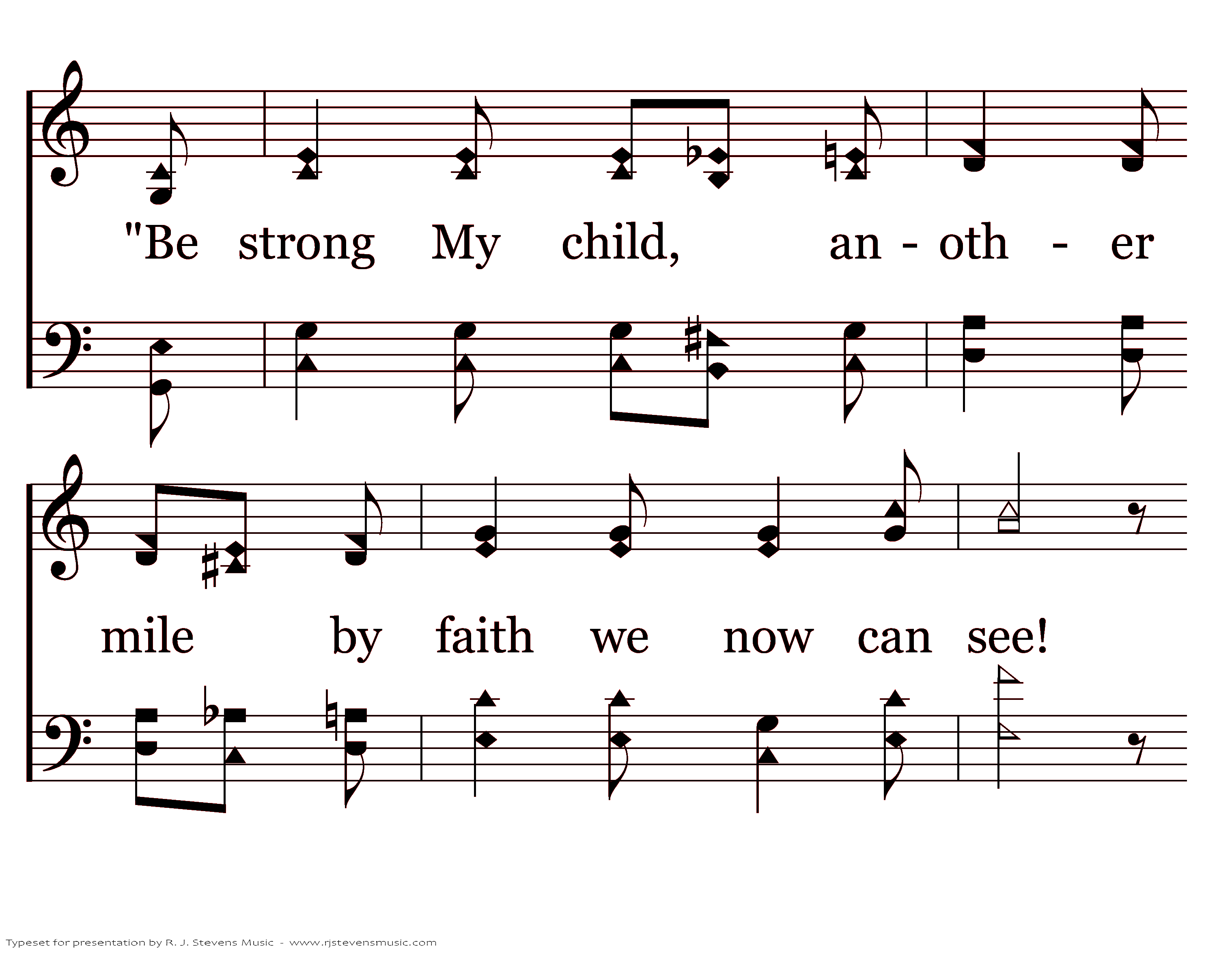 "Be strong My child, an - oth - er

mile by faith we now can see!

Typeset for presentation by R. J. Stevens Music - www.rjstevensmusic.com